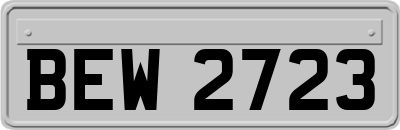 BEW 2723